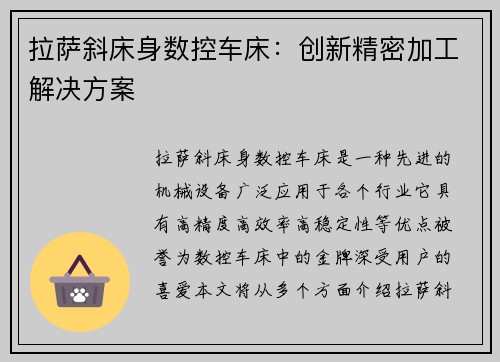 拉萨斜床身数控车床：创新精密加工解决方案

拉萨斜床身数控车床是一种先进的机械设备广泛应用于各个行业它具有高精度高效率高稳定性等优点被誉为数控车床中的金牌深受用户的喜爱本文将从多个方面介绍拉萨斜